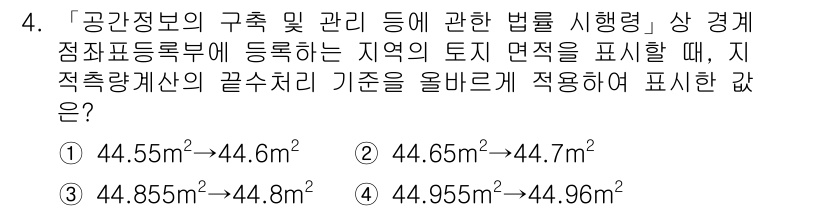 4. 「공간정보의 구축 및 관리 등에 관한 법률 시행령」상 경계점좌표등록부에 등록하는 지역의 토지 면적을 표시할 때, 지적측량계산의 끝수처리 기준을 올바르게 적용하여 표시한 값은?

① $44.55m^2 \rightarrow 44.6m^2$
② $44.65m^2 \rightarrow 44.7m^2$
③ $44.855m^2 \rightarrow 44.8m^2$
④ $44.955m^2 \rightarrow 44.96m^2$